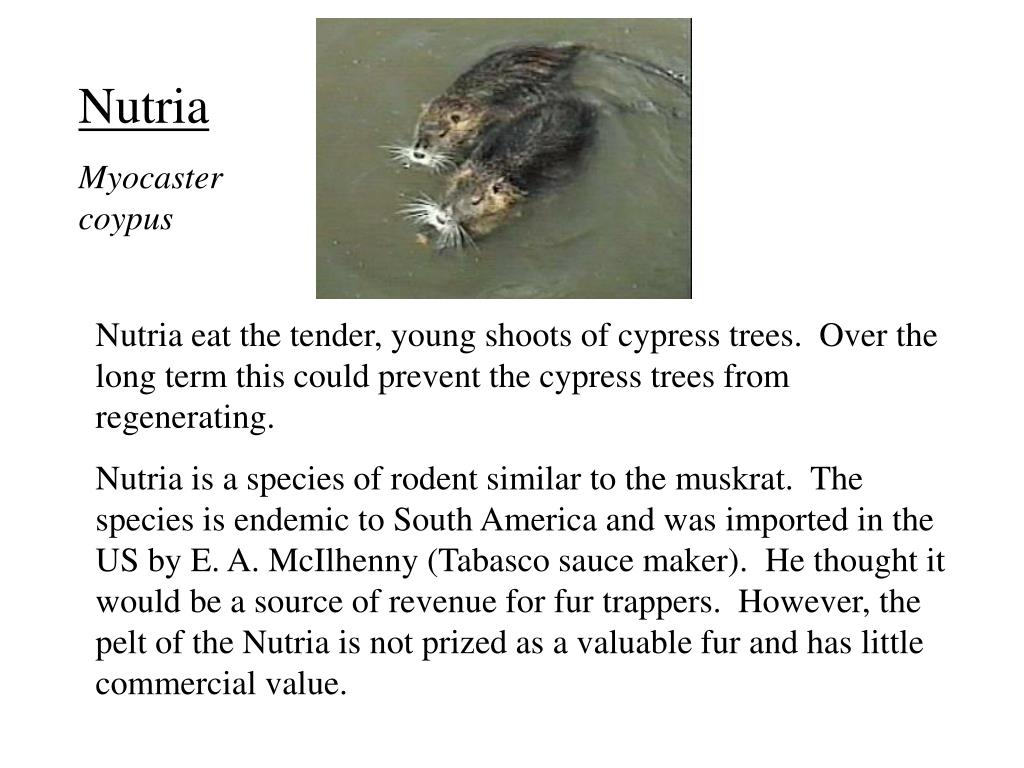 Nutria

Myocaster coypus

Nutria eat the tender, young shoots of cypress trees. Over the long term this could prevent the cypress trees from regenerating.

Nutria is a species of rodent similar to the muskrat. The species is endemic to South America and was imported in the US by E. A. McIlhenny (Tabasco sauce maker). He thought it would be a source of revenue for fur trappers. However, the pelt of the Nutria is not prized as a valuable fur and has little commercial value.